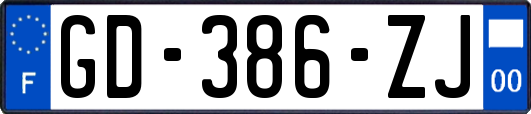 F
GD-386-ZJ
00